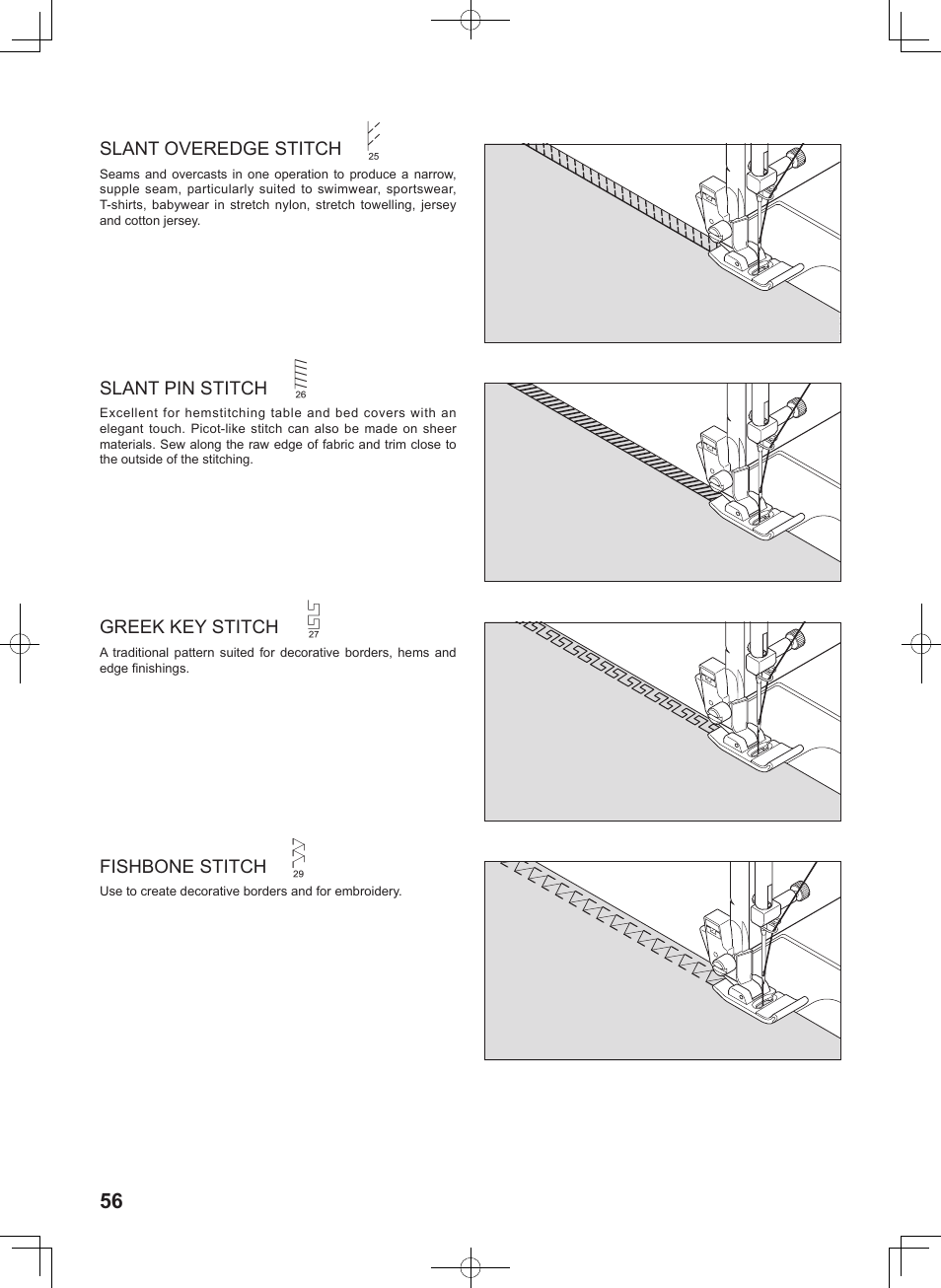 SLANT OVEREDGE STITCH 25

Seams and overcasts in one operation to produce a narrow, supple seam, particularly suited to swimwear, sportswear, T-shirts, babywear in stretch nylon, stretch towelling, jersey and cotton jersey.

SLANT PIN STITCH 26

Excellent for hemstitching table and bed covers with an elegant touch. Picot-like stitch can also be made on sheer materials. Sew along the raw edge of fabric and trim close to the outside of the stitching.

GREEK KEY STITCH 27

A traditional pattern suited for decorative borders, hems and edge finishings.

FISHBONE STITCH 29

Use to create decorative borders and for embroidery.

56